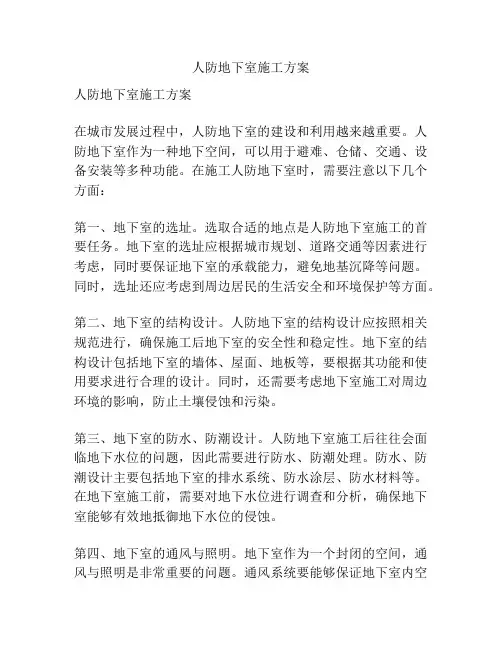 人防地下室施工方案

人防地下室施工方案

在城市发展过程中，人防地下室的建设和利用越来越重要。人防地下室作为一种地下空间，可以用于避难、仓储、交通、设备安装等多种功能。在施工人防地下室时，需要注意以下几个方面：

第一、地下室的选址。选取合适的地点是人防地下室施工的首要任务。地下室的选址应根据城市规划、道路交通等因素进行考虑，同时要保证地下室的承载能力，避免地基沉降等问题。同时，选址还应考虑到周边居民的生活安全和环境保护等方面。

第二、地下室的结构设计。人防地下室的结构设计应按照相关规范进行，确保施工后地下室的安全性和稳定性。地下室的结构设计包括地下室的墙体、屋面、地板等，要根据其功能和使用要求进行合理的设计。同时，还需要考虑地下室施工对周边环境的影响，防止土壤侵蚀和污染。

第三、地下室的防水、防潮设计。人防地下室施工后往往会面临地下水位的问题，因此需要进行防水、防潮处理。防水、防潮设计主要包括地下室的排水系统、防水涂层、防水材料等。在地下室施工前，需要对地下水位进行调查和分析，确保地下室能够有效地抵御地下水位的侵蚀。

第四、地下室的通风与照明。地下室作为一个封闭的空间，通风与照明是非常重要的问题。通风系统要能够保证地下室内空